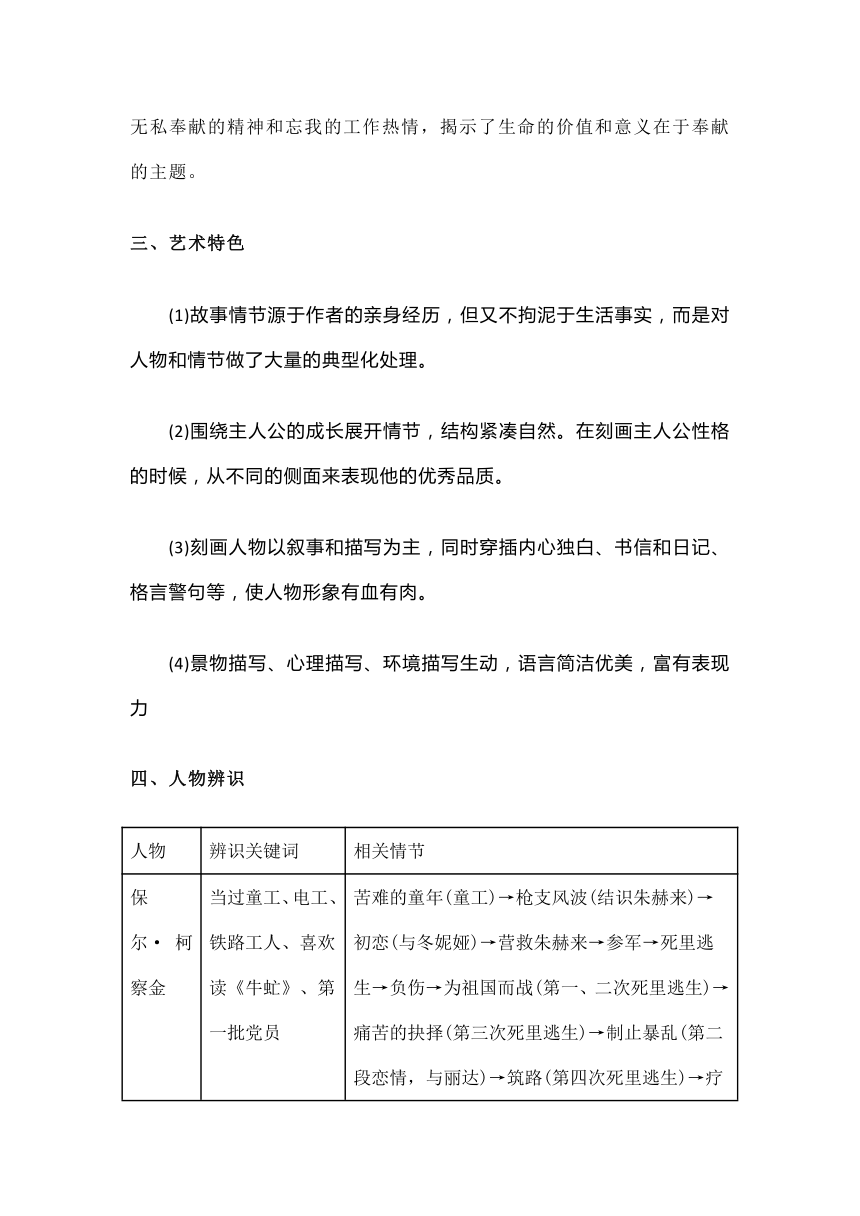 无私奉献的精神和忘我的工作热情，揭示了生命的价值和意义在于奉献的主题。

三、艺术特色

(1)故事情节源于作者的亲身经历，但又不拘泥于生活事实，而是对人物和情节做了大量的典型化处理。

(2)围绕主人公的成长展开情节，结构紧凑自然。在刻画主人公性格的时候，从不同的侧面来表现他的优秀品质。

(3)刻画人物以叙事和描写为主，同时穿插内心独白、书信和日记、格言警句等，使人物形象有血有肉。

(4)景物描写、心理描写、环境描写生动，语言简洁优美，富有表现力

四、人物辨识

| 人物 | 辨识关键词 | 相关情节 |
|---|---|---|
| 保尔·柯察金 | 当过童工、电工、铁路工人、喜欢读《牛虻》、第一批党员 | 苦难的童年(童工)→枪支风波(结识朱赫来)→初恋(与冬妮娅)→营救朱赫来→参军→死里逃生→负伤→为祖国而战(第一、二次死里逃生)→痛苦的抉择(第三次死里逃生)→制止暴乱(第二段恋情，与丽达)→筑路(第四次死里逃生)→疗 |